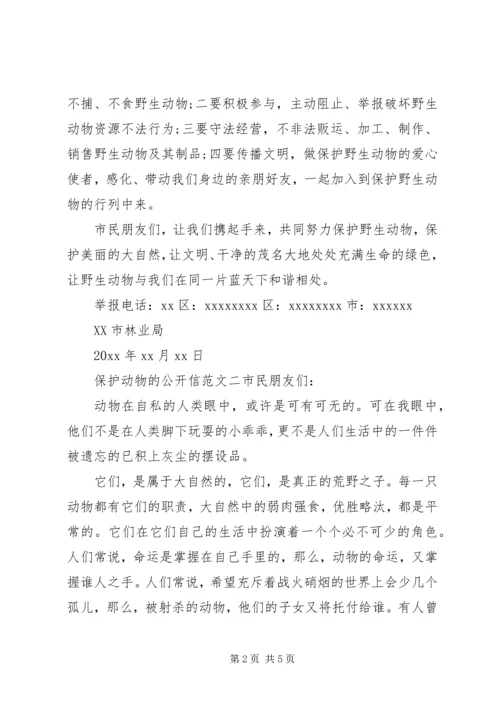 不捕、不食野生动物;二要积极参与，主动阻止、举报破坏野生动物资源不法行为;三要守法经营，不非法贩运、加工、制作、销售野生动物及其制品;四要传播文明，做保护野生动物的爱心使者，感化、带动我们身边的亲朋好友，一起加入到保护野生动物的行列中来。

市民朋友们，让我们携起手来，共同努力保护野生动物，保护美丽的大自然，让文明、干净的茂名大地处处充满生命的绿色，让野生动物与我们在同一片蓝天下和谐相处。

举报电话：xx 区：xxxxxxxx 区：xxxxxxxx 市：xxxxxx

XX 市林业局

20xx 年 xx 月 xx 日

保护动物的公开信范文二市民朋友们：

动物在自私的人类眼中，或许是可有可无的。可在我眼中，他们不是在人类脚下玩耍的小乖乖，更不是人们生活中的一件件被遗忘的已积上灰尘的摆设品。

它们，是属于大自然的，它们，是真正的荒野之子。每一只动物都有它们的职责，大自然中的弱肉强食，优胜略汰，都是平常的。它们在它们自己的生活中扮演着一个个必不可少的角色。人们常说，命运是掌握在自己手里的，那么，动物的命运，又掌握谁人之手。人们常说，希望充斥着战火硝烟的世界上会少几个孤儿，那么，被射杀的动物，他们的子女又将托付给谁。有人曾

第 2 页 共 5 页